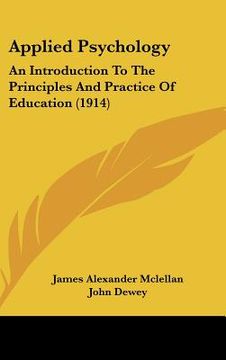 Applied Psychology

An Introduction To The Principles And Practice Of Education (1914)

James Alexander Mclellan
John Dewey